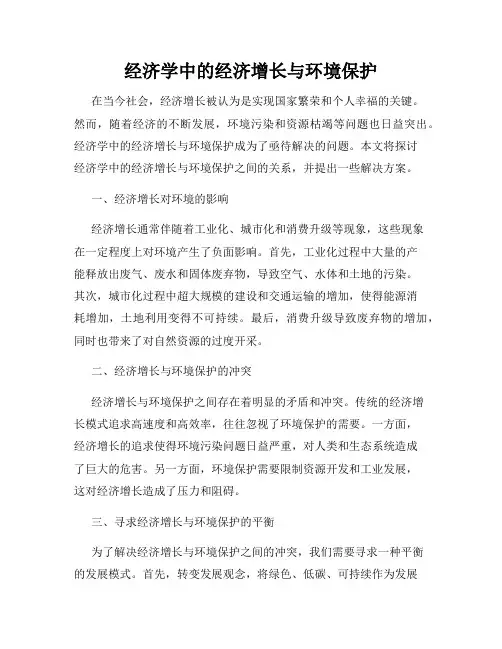 经济学中的经济增长与环境保护

在当今社会，经济增长被认为是实现国家繁荣和个人幸福的关键。然而，随着经济的不断发展，环境污染和资源枯竭等问题也日益突出。经济学中的经济增长与环境保护成为了亟待解决的问题。本文将探讨经济学中的经济增长与环境保护之间的关系，并提出一些解决方案。

一、经济增长对环境的影响

经济增长通常伴随着工业化、城市化和消费升级等现象，这些现象在一定程度上对环境产生了负面影响。首先，工业化过程中大量的产能释放出废气、废水和固体废弃物，导致空气、水体和土地的污染。其次，城市化过程中超大规模的建设和交通运输的增加，使得能源消耗增加，土地利用变得不可持续。最后，消费升级导致废弃物的增加，同时也带来了对自然资源的过度开采。

二、经济增长与环境保护的冲突

经济增长与环境保护之间存在着明显的矛盾和冲突。传统的经济增长模式追求高速度和高效率，往往忽视了环境保护的需要。一方面，经济增长的追求使得环境污染问题日益严重，对人类和生态系统造成了巨大的危害。另一方面，环境保护需要限制资源开发和工业发展，这对经济增长造成了压力和阻碍。

三、寻求经济增长与环境保护的平衡

为了解决经济增长与环境保护之间的冲突，我们需要寻求一种平衡的发展模式。首先，转变发展观念，将绿色、低碳、可持续作为发展